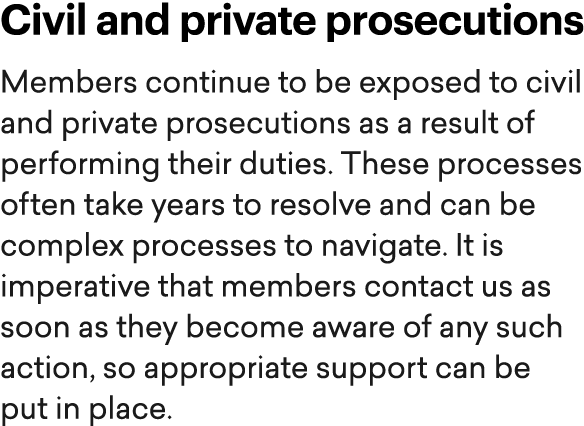 Civil and private prosecutions

Members continue to be exposed to civil and private prosecutions as a result of performing their duties. These processes often take years to resolve and can be complex processes to navigate. It is imperative that members contact us as soon as they become aware of any such action, so appropriate support can be put in place.